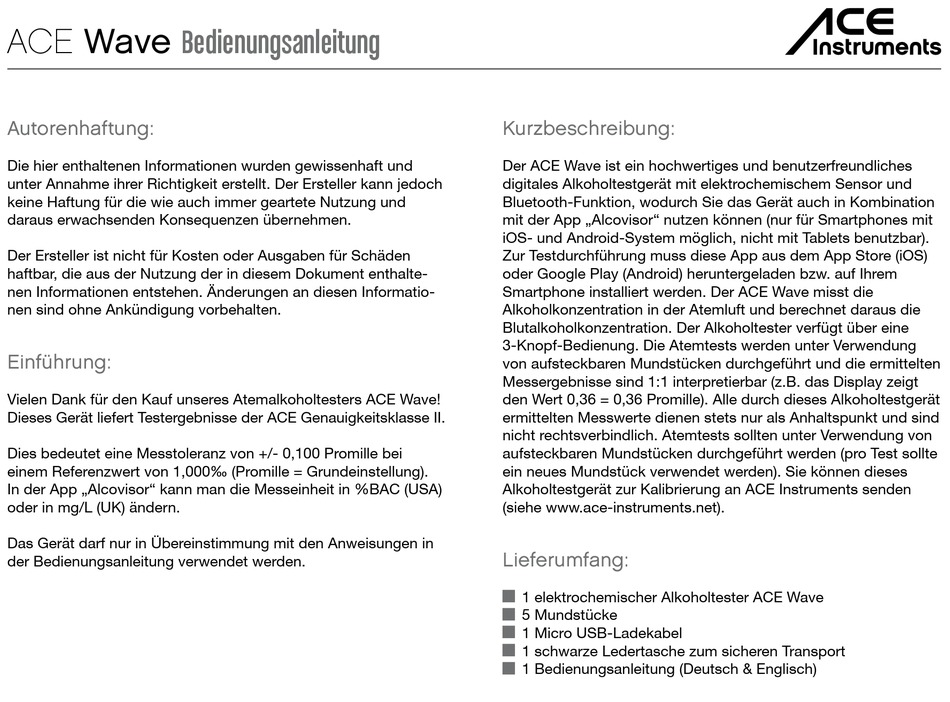 ACE Wave Bedienungsanleitung

ACE Instruments

Autorenhaftung:

Die hier enthaltenen Informationen wurden gewissenhaft und unter Annahme ihrer Richtigkeit erstellt. Der Ersteller kann jedoch keine Haftung für die wie auch immer geartete Nutzung und daraus erwachsenden Konsequenzen übernehmen.

Der Ersteller ist nicht für Kosten oder Ausgaben für Schäden haftbar, die aus der Nutzung der in diesem Dokument enthaltenen Informationen entstehen. Änderungen an diesen Informationen sind ohne Ankündigung vorbehalten.

Einführung:

Vielen Dank für den Kauf unseres Atemalkoholtesters ACE Wave! Dieses Gerät liefert Testergebnisse der ACE Genauigkeitsklasse II.

Dies bedeutet eine Messtoleranz von +/- 0,100 Promille bei einem Referenzwert von 1,000‰ (Promille = Grundeinstellung). In der App „Alcovisor“ kann man die Messeinheit in %BAC (USA) oder in mg/L (UK) ändern.

Das Gerät darf nur in Übereinstimmung mit den Anweisungen in der Bedienungsanleitung verwendet werden.

Kurzbeschreibung:

Der ACE Wave ist ein hochwertiges und benutzerfreundliches digitales Alkoholtestgerät mit elektrochemischem Sensor und Bluetooth-Funktion, wodurch Sie das Gerät auch in Kombination mit der App „Alcovisor“ nutzen können (nur für Smartphones mit iOS- und Android-System möglich, nicht mit Tablets benutzbar). Zur Testdurchführung muss diese App aus dem App Store (iOS) oder Google Play (Android) heruntergeladen bzw. auf Ihrem Smartphone installiert werden. Der ACE Wave misst die Alkoholkonzentration in der Atemluft und berechnet daraus die Blutalkoholkonzentration. Der Alkoholtester verfügt über eine 3-Knopf-Bedienung. Die Atemtests werden unter Verwendung von aufsteckbaren Mundstücken durchgeführt und die ermittelten Messergebnisse sind 1:1 interpretierbar (z.B. das Display zeigt den Wert 0,36 = 0,36 Promille). Alle durch dieses Alkoholtestgerät ermittelten Messwerte dienen stets nur als Anhaltspunkt und sind nicht rechtsverbindlich. Atemtests sollten unter Verwendung von aufsteckbaren Mundstücken durchgeführt werden (pro Test sollte ein neues Mundstück verwendet werden). Sie können dieses Alkoholtestgerät zur Kalibrierung an ACE Instruments senden (siehe www.ace-instruments.net).

Lieferumfang:

1 elektrochemischer Alkoholtester ACE Wave
5 Mundstücke
1 Micro USB-Ladekabel
1 schwarze Ledertasche zum sicheren Transport
1 Bedienungsanleitung (Deutsch & Englisch)